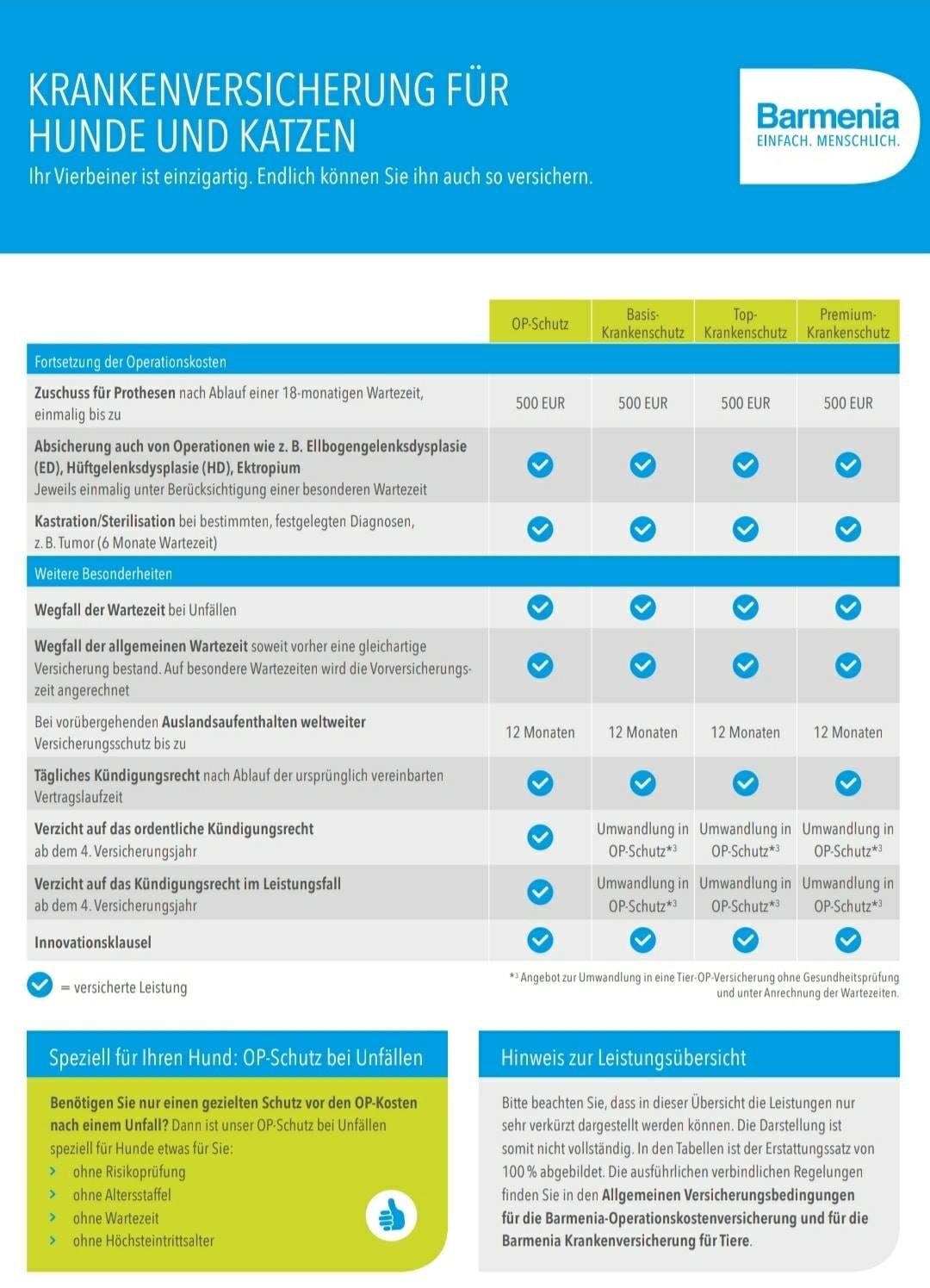 KRANKENVERSICHERUNG FÜR HUNDE UND KATZEN

Ihr Vierbeiner ist einzigartig. Endlich können Sie ihn auch so versichern.

Barmenia
EINFACH. MENSCHLICH.

| | OP-Schutz | Basis-Krankenschutz | Top-Krankenschutz | Premium-Krankenschutz |
|---|---|---|---|---|
| Fortsetzung der Operationskosten | | | | |
| Zuschuss für Prothesen nach Ablauf einer 18-monatigen Wartezeit, einmalig bis zu | 500 EUR | 500 EUR | 500 EUR | 500 EUR |
| Absicherung auch von Operationen wie z. B. Ellbogengelenksdysplasie (ED), Hüftgelenksdysplasie (HD), Ektropium Jeweils einmalig unter Berücksichtigung einer besonderen Wartezeit | ✓ | ✓ | ✓ | ✓ |
| Kastration/Sterilisation bei bestimmten, festgelegten Diagnosen, z. B. Tumor (6 Monate Wartezeit) | ✓ | ✓ | ✓ | ✓ |
| Weitere Besonderheiten | | | | |
| Wegfall der Wartezeit bei Unfällen | ✓ | ✓ | ✓ | ✓ |
| Wegfall der allgemeinen Wartezeit soweit vorher eine gleichartige Versicherung bestand. Auf besondere Wartezeiten wird die Vorversicherungszeit angerechnet | ✓ | ✓ | ✓ | ✓ |
| Bei vorübergehenden Auslandsaufenthalten weltweiter Versicherungsschutz bis zu | 12 Monaten | 12 Monaten | 12 Monaten | 12 Monaten |
| Tägliches Kündigungsrecht nach Ablauf der ursprünglich vereinbarten Vertragslaufzeit | ✓ | ✓ | ✓ | ✓ |
| Verzicht auf das ordentliche Kündigungsrecht ab dem 4. Versicherungsjahr | ✓ | Umwandlung in OP-Schutz*³ | Umwandlung in OP-Schutz*³ | Umwandlung in OP-Schutz*³ |
| Verzicht auf das Kündigungsrecht im Leistungsfall ab dem 4. Versicherungsjahr | ✓ | Umwandlung in OP-Schutz*³ | Umwandlung in OP-Schutz*³ | Umwandlung in OP-Schutz*³ |
| Innovationsklausel | ✓ | ✓ | ✓ | ✓ |

✓ = versicherte Leistung

*³ Angebot zur Umwandlung in eine Tier-OP-Versicherung ohne Gesundheitsprüfung und unter Anrechnung der Wartezeiten.

Speziell für Ihren Hund: OP-Schutz bei Unfällen

Benötigen Sie nur einen gezielten Schutz vor den OP-Kosten nach einem Unfall? Dann ist unser OP-Schutz bei Unfällen speziell für Hunde etwas für Sie:
› ohne Risikoprüfung
› ohne Altersstaffel
› ohne Wartezeit
› ohne Höchsteintrittsalter

Hinweis zur Leistungsübersicht

Bitte beachten Sie, dass in dieser Übersicht die Leistungen nur sehr verkürzt dargestellt werden können. Die Darstellung ist somit nicht vollständig. In den Tabellen ist der Erstattungssatz von 100 % abgebildet. Die ausführlichen verbindlichen Regelungen finden Sie in den Allgemeinen Versicherungsbedingungen für die Barmenia-Operationskostenversicherung und für die Barmenia Krankenversicherung für Tiere.